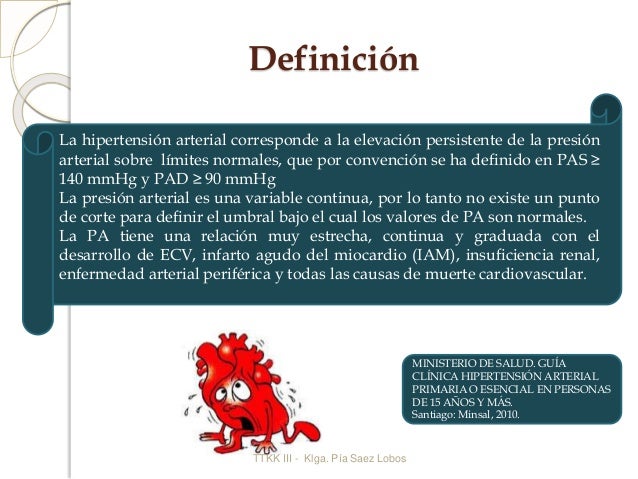 Definición

La hipertensión arterial corresponde a la elevación persistente de la presión arterial sobre límites normales, que por convención se ha definido en PAS ≥ 140 mmHg y PAD ≥ 90 mmHg
La presión arterial es una variable continua, por lo tanto no existe un punto de corte para definir el umbral bajo el cual los valores de PA son normales.
La PA tiene una relación muy estrecha, continua y graduada con el desarrollo de ECV, infarto agudo del miocardio (IAM), insuficiencia renal, enfermedad arterial periférica y todas las causas de muerte cardiovascular.

MINISTERIO DE SALUD. GUÍA CLÍNICA HIPERTENSIÓN ARTERIAL PRIMARIA O ESENCIAL EN PERSONAS DE 15 AÑOS Y MÁS.
Santiago: Minsal, 2010.

TTKK III - Klga. Pía Saez Lobos